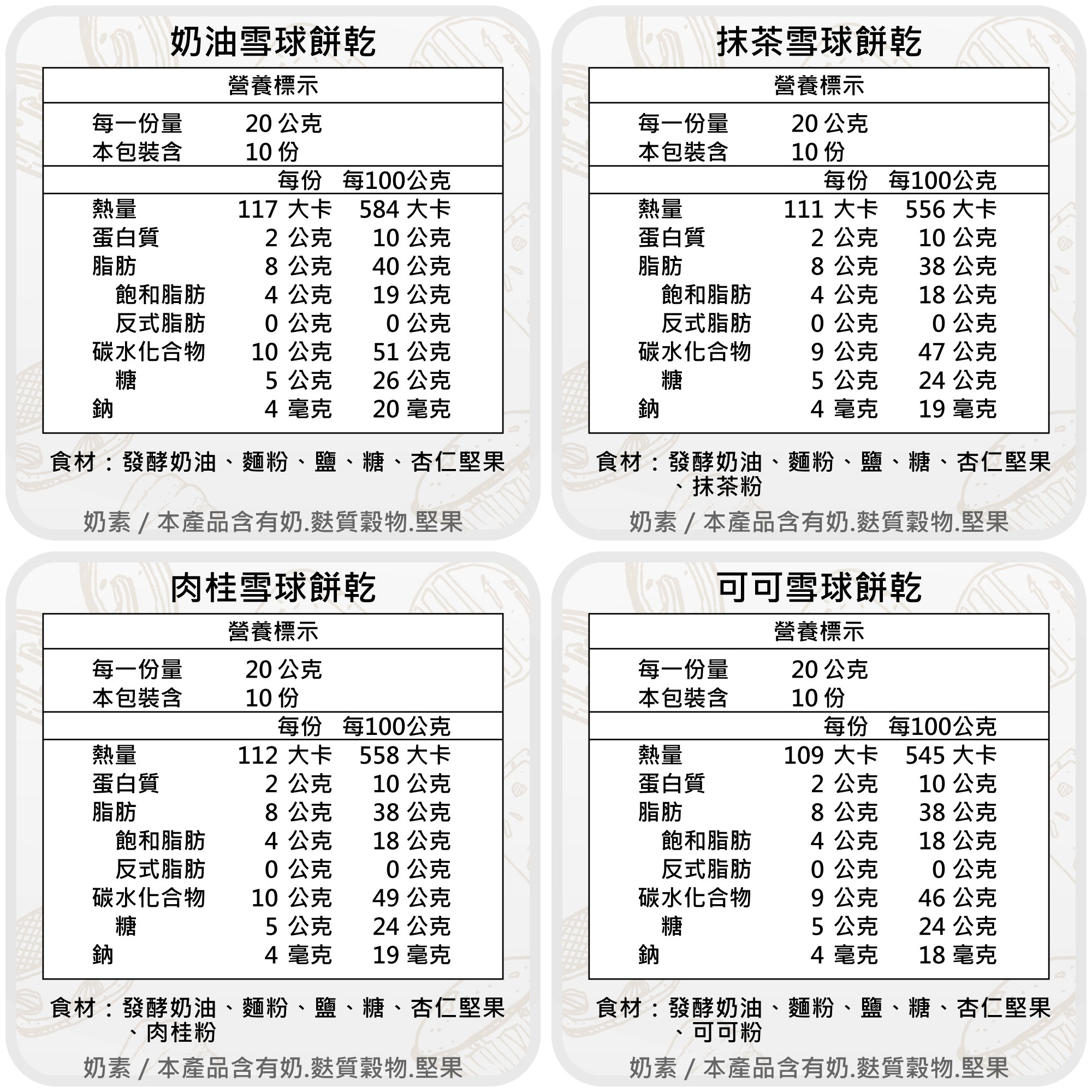 奶油雪球餅乾

營養標示

每一份量 20 公克
本包裝含 10 份

|  | 每份 | 每100公克 |
|---|---|---|
| 熱量 | 117 大卡 | 584 大卡 |
| 蛋白質 | 2 公克 | 10 公克 |
| 脂肪 | 8 公克 | 40 公克 |
| 飽和脂肪 | 4 公克 | 19 公克 |
| 反式脂肪 | 0 公克 | 0 公克 |
| 碳水化合物 | 10 公克 | 51 公克 |
| 糖 | 5 公克 | 26 公克 |
| 鈉 | 4 毫克 | 20 毫克 |

食材：發酵奶油、麵粉、鹽、糖、杏仁堅果

奶素 / 本產品含有奶.麩質穀物.堅果

抹茶雪球餅乾

營養標示

每一份量 20 公克
本包裝含 10 份

|  | 每份 | 每100公克 |
|---|---|---|
| 熱量 | 111 大卡 | 556 大卡 |
| 蛋白質 | 2 公克 | 10 公克 |
| 脂肪 | 8 公克 | 38 公克 |
| 飽和脂肪 | 4 公克 | 18 公克 |
| 反式脂肪 | 0 公克 | 0 公克 |
| 碳水化合物 | 9 公克 | 47 公克 |
| 糖 | 5 公克 | 24 公克 |
| 鈉 | 4 毫克 | 19 毫克 |

食材：發酵奶油、麵粉、鹽、糖、杏仁堅果、抹茶粉

奶素 / 本產品含有奶.麩質穀物.堅果

肉桂雪球餅乾

營養標示

每一份量 20 公克
本包裝含 10 份

|  | 每份 | 每100公克 |
|---|---|---|
| 熱量 | 112 大卡 | 558 大卡 |
| 蛋白質 | 2 公克 | 10 公克 |
| 脂肪 | 8 公克 | 38 公克 |
| 飽和脂肪 | 4 公克 | 18 公克 |
| 反式脂肪 | 0 公克 | 0 公克 |
| 碳水化合物 | 10 公克 | 49 公克 |
| 糖 | 5 公克 | 24 公克 |
| 鈉 | 4 毫克 | 19 毫克 |

食材：發酵奶油、麵粉、鹽、糖、杏仁堅果、肉桂粉

奶素 / 本產品含有奶.麩質穀物.堅果

可可雪球餅乾

營養標示

每一份量 20 公克
本包裝含 10 份

|  | 每份 | 每100公克 |
|---|---|---|
| 熱量 | 109 大卡 | 545 大卡 |
| 蛋白質 | 2 公克 | 10 公克 |
| 脂肪 | 8 公克 | 38 公克 |
| 飽和脂肪 | 4 公克 | 18 公克 |
| 反式脂肪 | 0 公克 | 0 公克 |
| 碳水化合物 | 9 公克 | 46 公克 |
| 糖 | 5 公克 | 24 公克 |
| 鈉 | 4 毫克 | 18 毫克 |

食材：發酵奶油、麵粉、鹽、糖、杏仁堅果、可可粉

奶素 / 本產品含有奶.麩質穀物.堅果